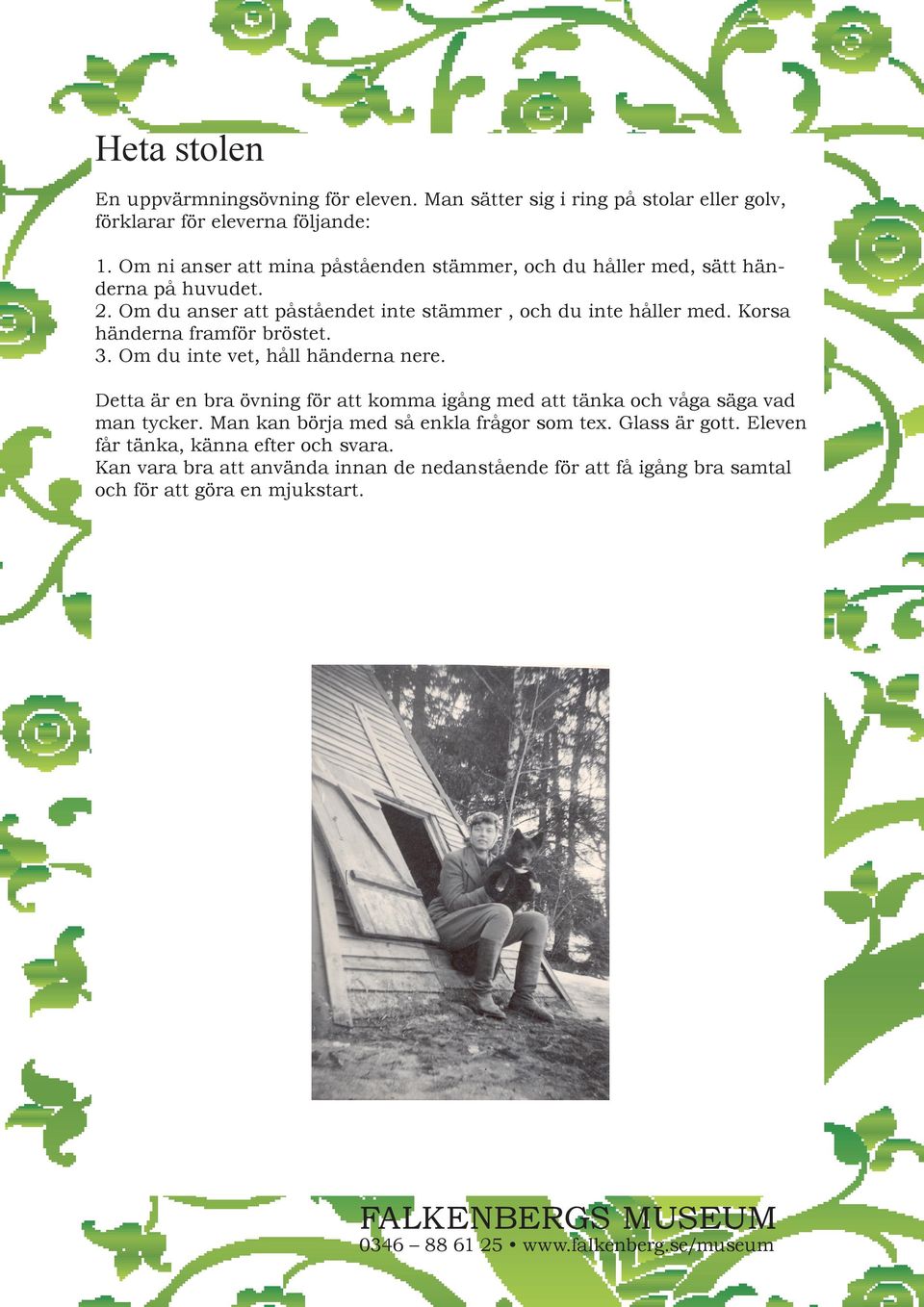 Heta stolen

En uppvärmningsövning för eleven. Man sätter sig i ring på stolar eller golv, förklarar för eleverna följande:

1. Om ni anser att mina påståenden stämmer, och du håller med, sätt händerna på huvudet.
2. Om du anser att påståendet inte stämmer , och du inte håller med. Korsa händerna framför bröstet.
3. Om du inte vet, håll händerna nere.

Detta är en bra övning för att komma igång med att tänka och våga säga vad man tycker. Man kan börja med så enkla frågor som tex. Glass är gott. Eleven får tänka, känna efter och svara.
Kan vara bra att använda innan de nedanstående för att få igång bra samtal och för att göra en mjukstart.

FALKENBERGS MUSEUM
0346 – 88 61 25 • www.falkenberg.se/museum